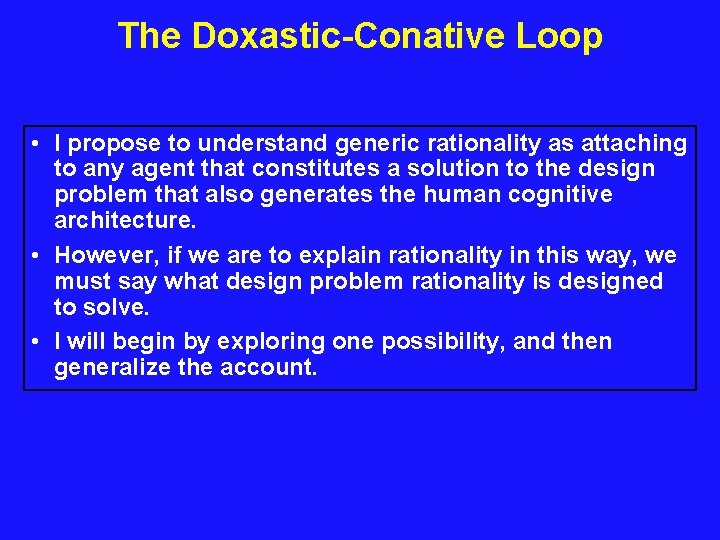 The Doxastic-Conative Loop

• I propose to understand generic rationality as attaching to any agent that constitutes a solution to the design problem that also generates the human cognitive architecture.

• However, if we are to explain rationality in this way, we must say what design problem rationality is designed to solve.

• I will begin by exploring one possibility, and then generalize the account.